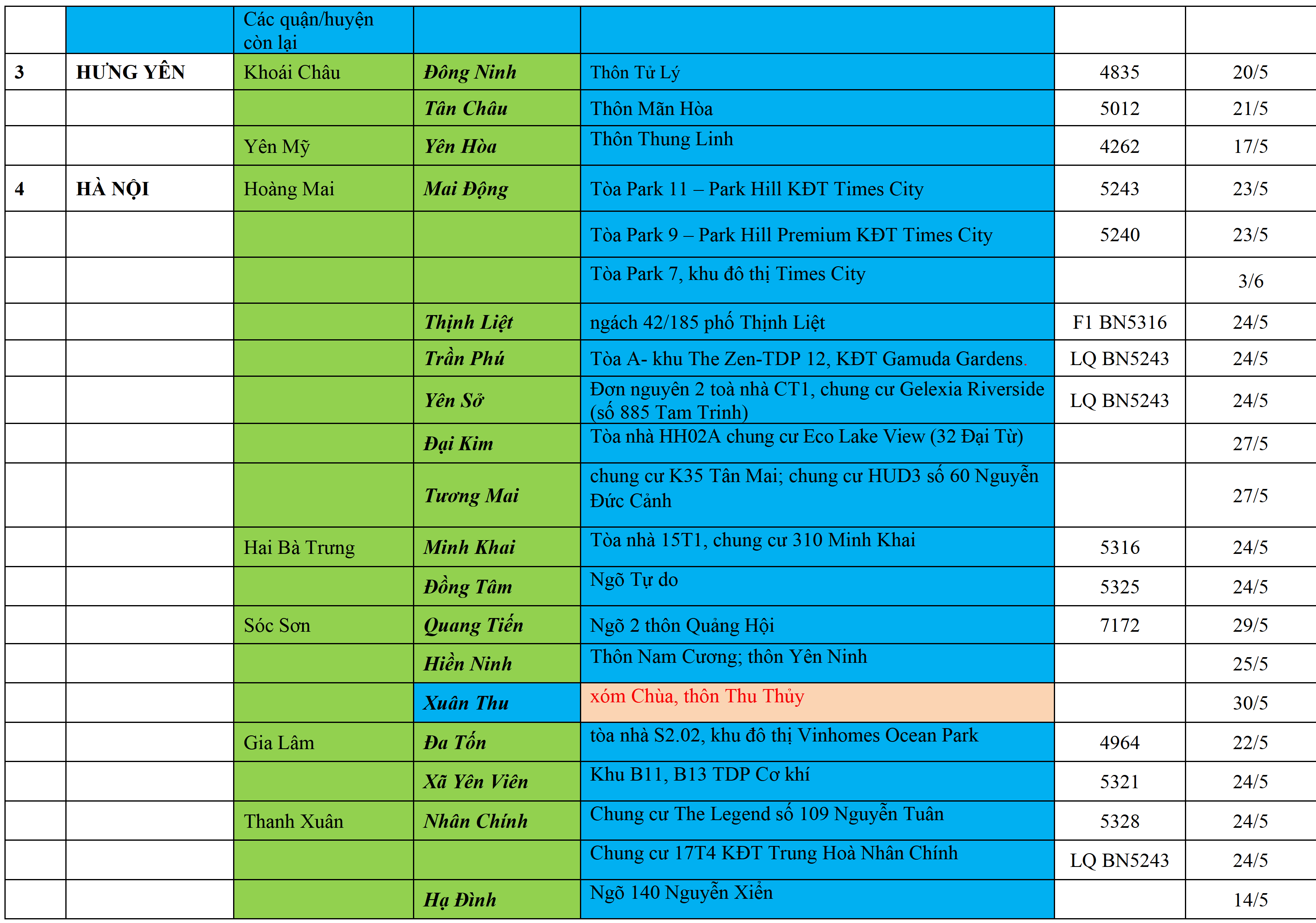 |  |  | Các quận/huyện còn lại |  |  |  |  |
|---|---|---|---|---|---|---|
| 3 | HƯNG YÊN | Khoái Châu | Đông Ninh | Thôn Tử Lý | 4835 | 20/5 |
|  |  |  | Tân Châu | Thôn Mãn Hòa | 5012 | 21/5 |
|  |  | Yên Mỹ | Yên Hòa | Thôn Thung Linh | 4262 | 17/5 |
| 4 | HÀ NỘI | Hoàng Mai | Mai Động | Tòa Park 11 – Park Hill KĐT Times City | 5243 | 23/5 |
|  |  |  |  | Tòa Park 9 – Park Hill Premium KĐT Times City | 5240 | 23/5 |
|  |  |  |  | Tòa Park 7, khu đô thị Times City |  | 3/6 |
|  |  |  | Thịnh Liệt | ngách 42/185 phố Thịnh Liệt | F1 BN5316 | 24/5 |
|  |  |  | Trần Phú | Tòa A- khu The Zen-TDP 12, KĐT Gamuda Gardens. | LQ BN5243 | 24/5 |
|  |  |  | Yên Sở | Đơn nguyên 2 toà nhà CT1, chung cư Gelexia Riverside (số 885 Tam Trinh) | LQ BN5243 | 24/5 |
|  |  |  | Đại Kim | Tòa nhà HH02A chung cư Eco Lake View (32 Đại Từ) |  | 27/5 |
|  |  |  | Tương Mai | chung cư K35 Tân Mai; chung cư HUD3 số 60 Nguyễn Đức Cảnh |  | 27/5 |
|  |  | Hai Bà Trưng | Minh Khai | Tòa nhà 15T1, chung cư 310 Minh Khai | 5316 | 24/5 |
|  |  |  | Đồng Tâm | Ngõ Tự do | 5325 | 24/5 |
|  |  | Sóc Sơn | Quang Tiến | Ngõ 2 thôn Quảng Hội | 7172 | 29/5 |
|  |  |  | Hiền Ninh | Thôn Nam Cương; thôn Yên Ninh |  | 25/5 |
|  |  |  | Xuân Thu | xóm Chùa, thôn Thu Thủy |  | 30/5 |
|  |  | Gia Lâm | Đa Tốn | tòa nhà S2.02, khu đô thị Vinhomes Ocean Park | 4964 | 22/5 |
|  |  |  | Xã Yên Viên | Khu B11, B13 TDP Cơ khí | 5321 | 24/5 |
|  |  | Thanh Xuân | Nhân Chính | Chung cư The Legend số 109 Nguyễn Tuân | 5328 | 24/5 |
|  |  |  |  | Chung cư 17T4 KĐT Trung Hoà Nhân Chính | LQ BN5243 | 24/5 |
|  |  |  | Hạ Đình | Ngõ 140 Nguyễn Xiển |  | 14/5 |